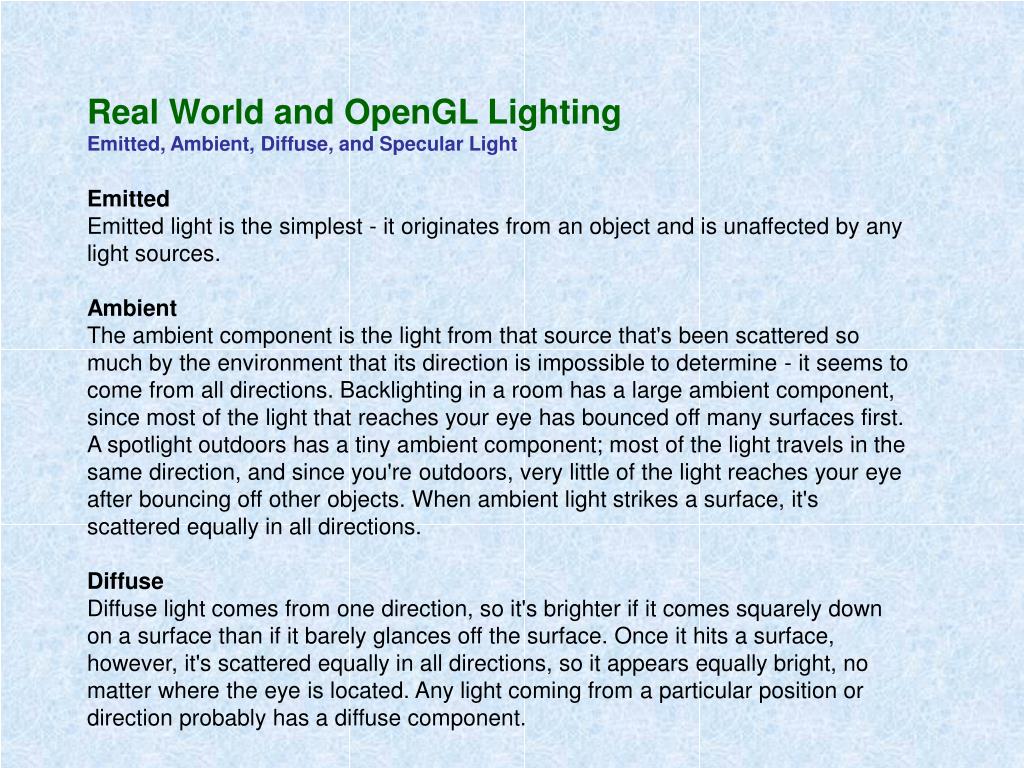 Real World and OpenGL Lighting
Emitted, Ambient, Diffuse, and Specular Light

Emitted
Emitted light is the simplest - it originates from an object and is unaffected by any light sources.

Ambient
The ambient component is the light from that source that's been scattered so much by the environment that its direction is impossible to determine - it seems to come from all directions. Backlighting in a room has a large ambient component, since most of the light that reaches your eye has bounced off many surfaces first. A spotlight outdoors has a tiny ambient component; most of the light travels in the same direction, and since you're outdoors, very little of the light reaches your eye after bouncing off other objects. When ambient light strikes a surface, it's scattered equally in all directions.

Diffuse
Diffuse light comes from one direction, so it's brighter if it comes squarely down on a surface than if it barely glances off the surface. Once it hits a surface, however, it's scattered equally in all directions, so it appears equally bright, no matter where the eye is located. Any light coming from a particular position or direction probably has a diffuse component.